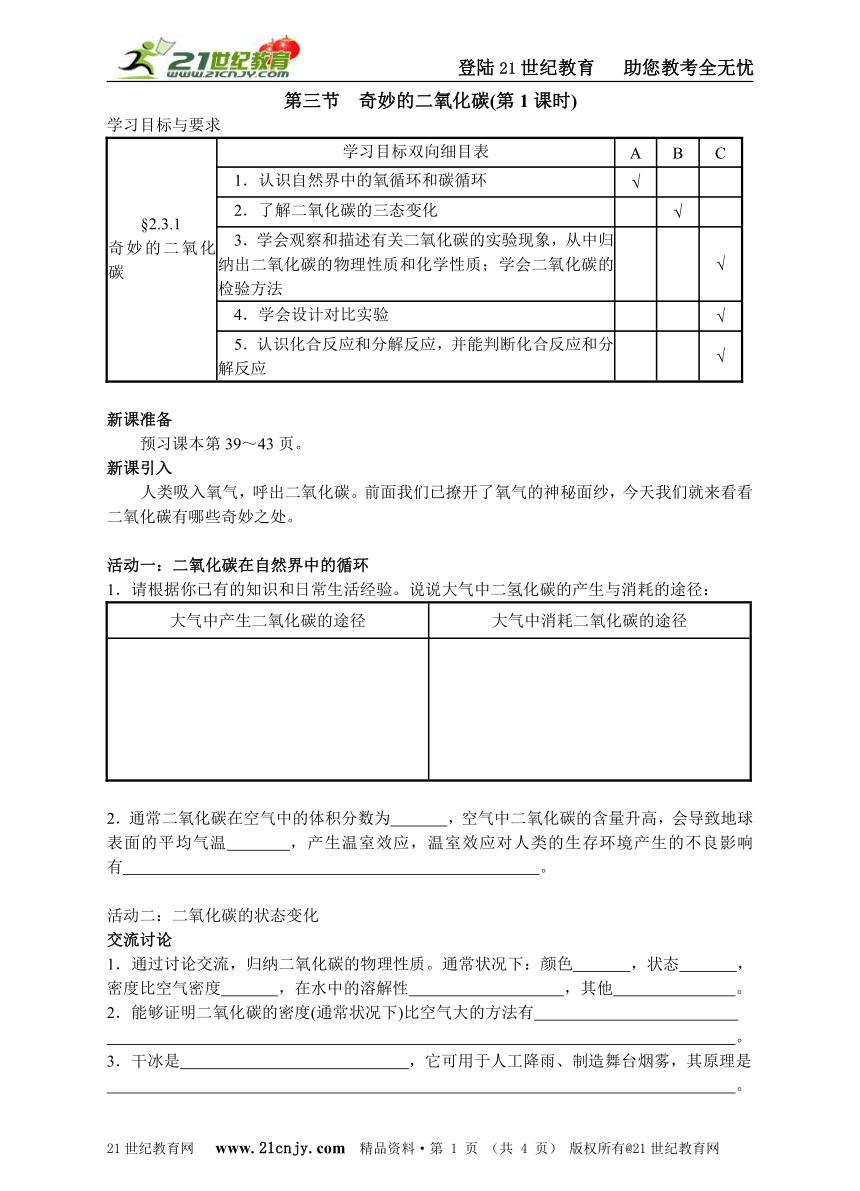 21世纪教育 www.21cnjy.com

登陆21世纪教育　助您教考全无忧

第三节　奇妙的二氧化碳(第1课时)

学习目标与要求

| | 学习目标双向细目表 | A | B | C |
|---|---|---|---|---|
| §2.3.1 奇妙的二氧化碳 | 1．认识自然界中的氧循环和碳循环 | √ | | |
| | 2．了解二氧化碳的三态变化 | | √ | |
| | 3．学会观察和描述有关二氧化碳的实验现象，从中归纳出二氧化碳的物理性质和化学性质；学会二氧化碳的检验方法 | | | √ |
| | 4．学会设计对比实验 | | | √ |
| | 5．认识化合反应和分解反应，并能判断化合反应和分解反应 | | | √ |

新课准备

预习课本第39～43页。

新课引入

人类吸入氧气，呼出二氧化碳。前面我们已撩开了氧气的神秘面纱，今天我们就来看看二氧化碳有哪些奇妙之处。

活动一：二氧化碳在自然界中的循环

1．请根据你已有的知识和日常生活经验。说说大气中二氢化碳的产生与消耗的途径：

| 大气中产生二氧化碳的途径 | 大气中消耗二氧化碳的途径 |
|---|---|
| | |

2．通常二氧化碳在空气中的体积分数为______，空气中二氧化碳的含量升高，会导致地球表面的平均气温______，产生温室效应，温室效应对人类的生存环境产生的不良影响有______。

活动二：二氧化碳的状态变化

交流讨论

1．通过讨论交流，归纳二氧化碳的物理性质。通常状况下：颜色______，状态______，密度比空气密度______，在水中的溶解性______，其他______。

2．能够证明二氧化碳的密度(通常状况下)比空气大的方法有______。

3．干冰是______，它可用于人工降雨、制造舞台烟雾，其原理是______。

21世纪教育网　www.21cnjy.com　精品资料·第 1 页 （共 4 页） 版权所有@21世纪教育网